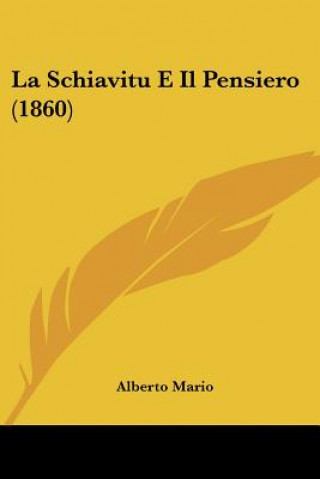 La Schiavitu E Il Pensiero (1860)

Alberto Mario